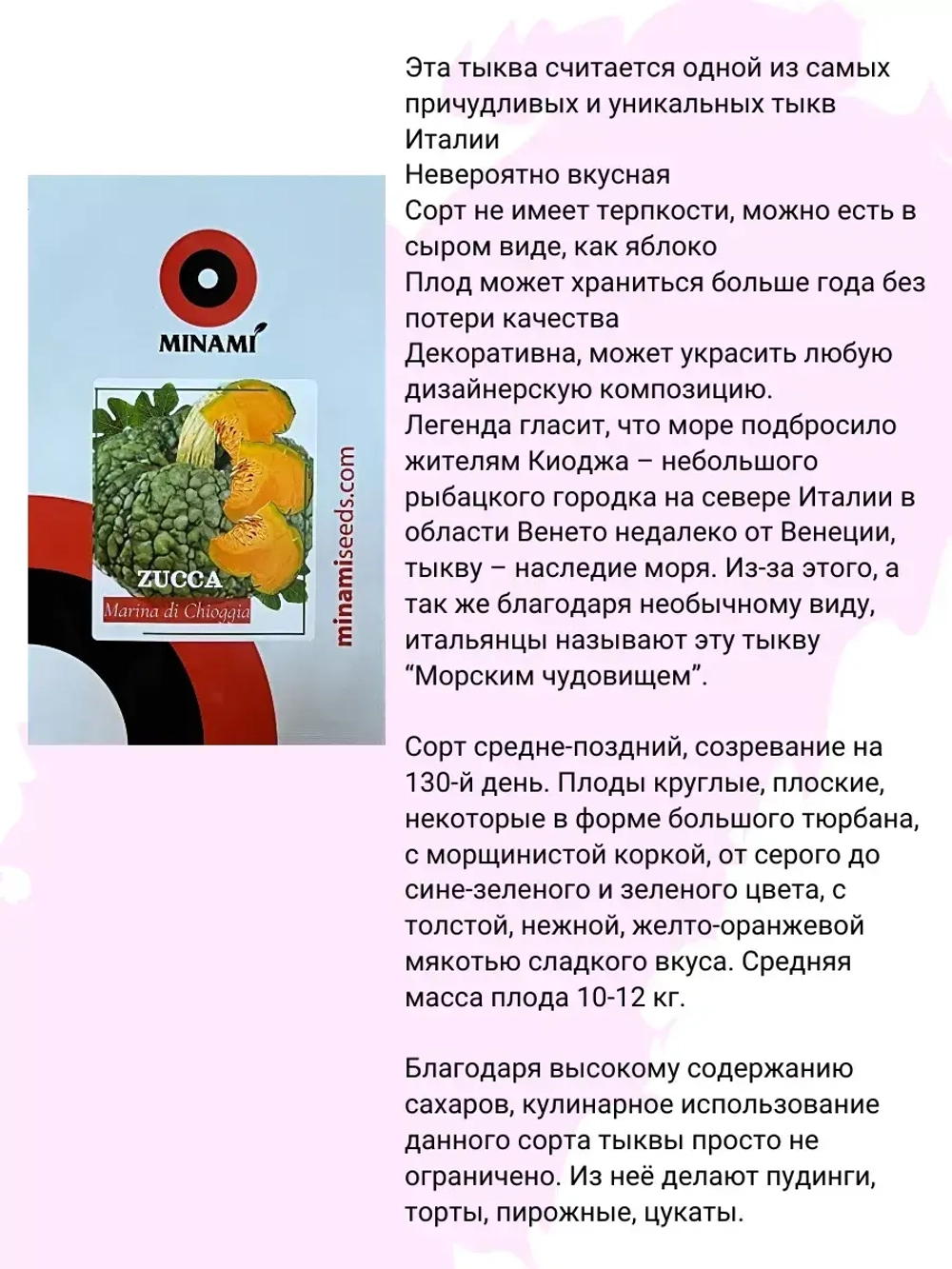 MINAMI

ZUCCA
Marina di Chioggia

minamiseeds.com

Эта тыква считается одной из самых причудливых и уникальных тыкв Италии
Невероятно вкусная
Сорт не имеет терпкости, можно есть в сыром виде, как яблоко
Плод может храниться больше года без потери качества
Декоративна, может украсить любую дизайнерскую композицию.
Легенда гласит, что море подбросило жителям Киоджа – небольшого рыбацкого городка на севере Италии в области Венето недалеко от Венеции, тыкву – наследие моря. Из-за этого, а так же благодаря необычному виду, итальянцы называют эту тыкву “Морским чудовищем”.

Сорт средне-поздний, созревание на 130-й день. Плоды круглые, плоские, некоторые в форме большого тюрбана, с морщинистой коркой, от серого до сине-зеленого и зеленого цвета, с толстой, нежной, желто-оранжевой мякотью сладкого вкуса. Средняя масса плода 10-12 кг.

Благодаря высокому содержанию сахаров, кулинарное использование данного сорта тыквы просто не ограничено. Из неё делают пудинги, торты, пирожные, цукаты.